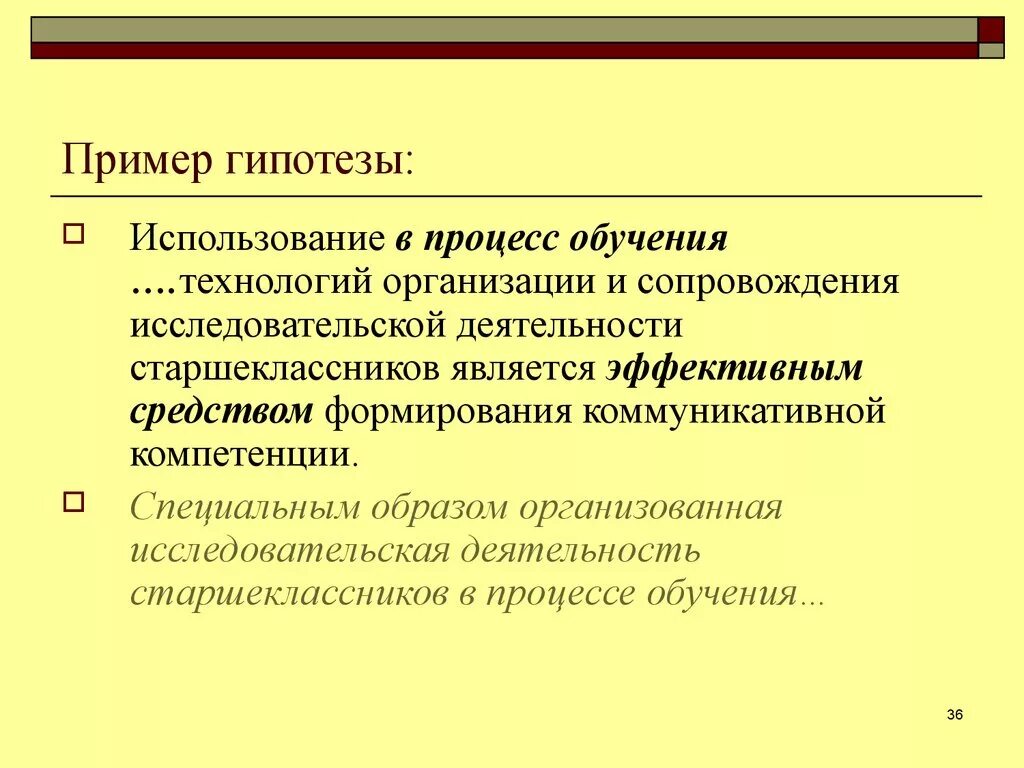 Пример гипотезы:

Использование в процесс обучения ….технологий организации и сопровождения исследовательской деятельности старшеклассников является эффективным средством формирования коммуникативной компетенции.

Специальным образом организованная исследовательская деятельность старшеклассников в процессе обучения…

36